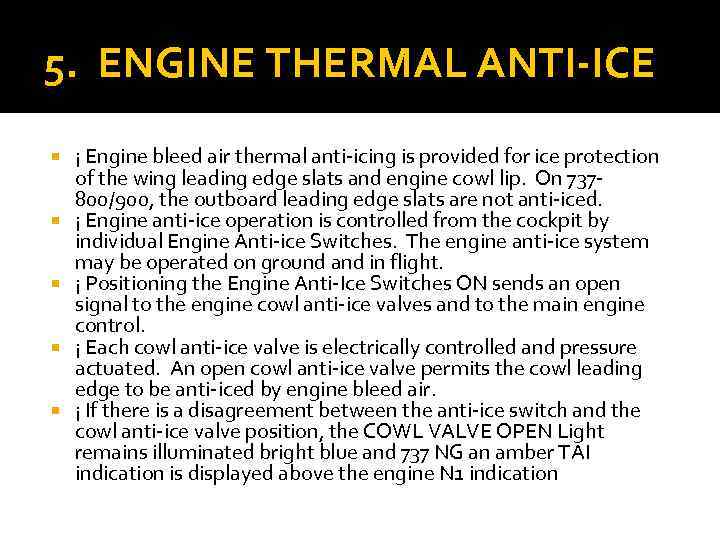 5. ENGINE THERMAL ANTI-ICE

¡ Engine bleed air thermal anti-icing is provided for ice protection of the wing leading edge slats and engine cowl lip. On 737-800/900, the outboard leading edge slats are not anti-iced.

¡ Engine anti-ice operation is controlled from the cockpit by individual Engine Anti-ice Switches. The engine anti-ice system may be operated on ground and in flight.

¡ Positioning the Engine Anti-Ice Switches ON sends an open signal to the engine cowl anti-ice valves and to the main engine control.

¡ Each cowl anti-ice valve is electrically controlled and pressure actuated. An open cowl anti-ice valve permits the cowl leading edge to be anti-iced by engine bleed air.

¡ If there is a disagreement between the anti-ice switch and the cowl anti-ice valve position, the COWL VALVE OPEN Light remains illuminated bright blue and 737 NG an amber TAI indication is displayed above the engine N1 indication